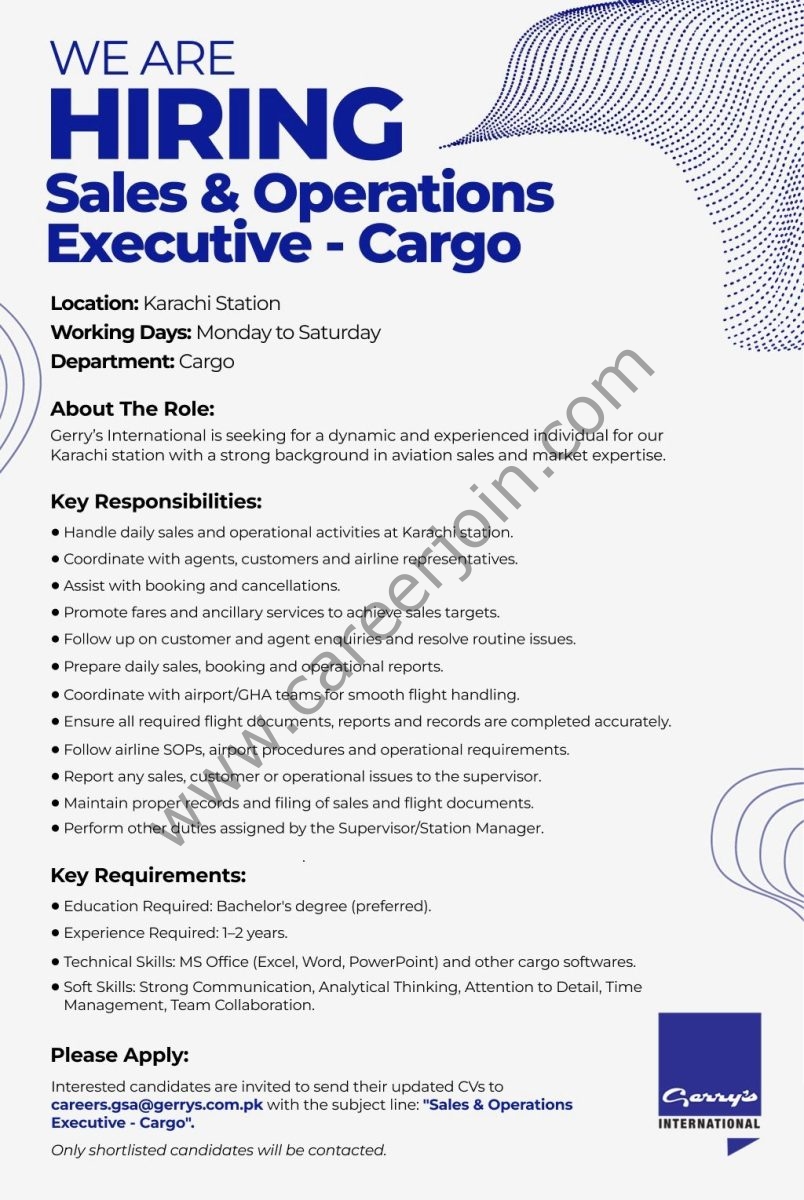 WE ARE
HIRING
Sales & Operations Executive - Cargo

Location: Karachi Station
Working Days: Monday to Saturday
Department: Cargo

About The Role:
Gerry's International is seeking for a dynamic and experienced individual for our Karachi station with a strong background in aviation sales and market expertise.

Key Responsibilities:
• Handle daily sales and operational activities at Karachi station.
• Coordinate with agents, customers and airline representatives.
• Assist with booking and cancellations.
• Promote fares and ancillary services to achieve sales targets.
• Follow up on customer and agent enquiries and resolve routine issues.
• Prepare daily sales, booking and operational reports.
• Coordinate with airport/GHA teams for smooth flight handling.
• Ensure all required flight documents, reports and records are completed accurately.
• Follow airline SOPs, airport procedures and operational requirements.
• Report any sales, customer or operational issues to the supervisor.
• Maintain proper records and filing of sales and flight documents.
• Perform other duties assigned by the Supervisor/Station Manager.

Key Requirements:
• Education Required: Bachelor's degree (preferred).
• Experience Required: 1–2 years.
• Technical Skills: MS Office (Excel, Word, PowerPoint) and other cargo softwares.
• Soft Skills: Strong Communication, Analytical Thinking, Attention to Detail, Time Management, Team Collaboration.

Please Apply:
Interested candidates are invited to send their updated CVs to careers.gsa@gerrys.com.pk with the subject line: "Sales & Operations Executive - Cargo".
Only shortlisted candidates will be contacted.

Gerry's
INTERNATIONAL

www.careerjoin.com